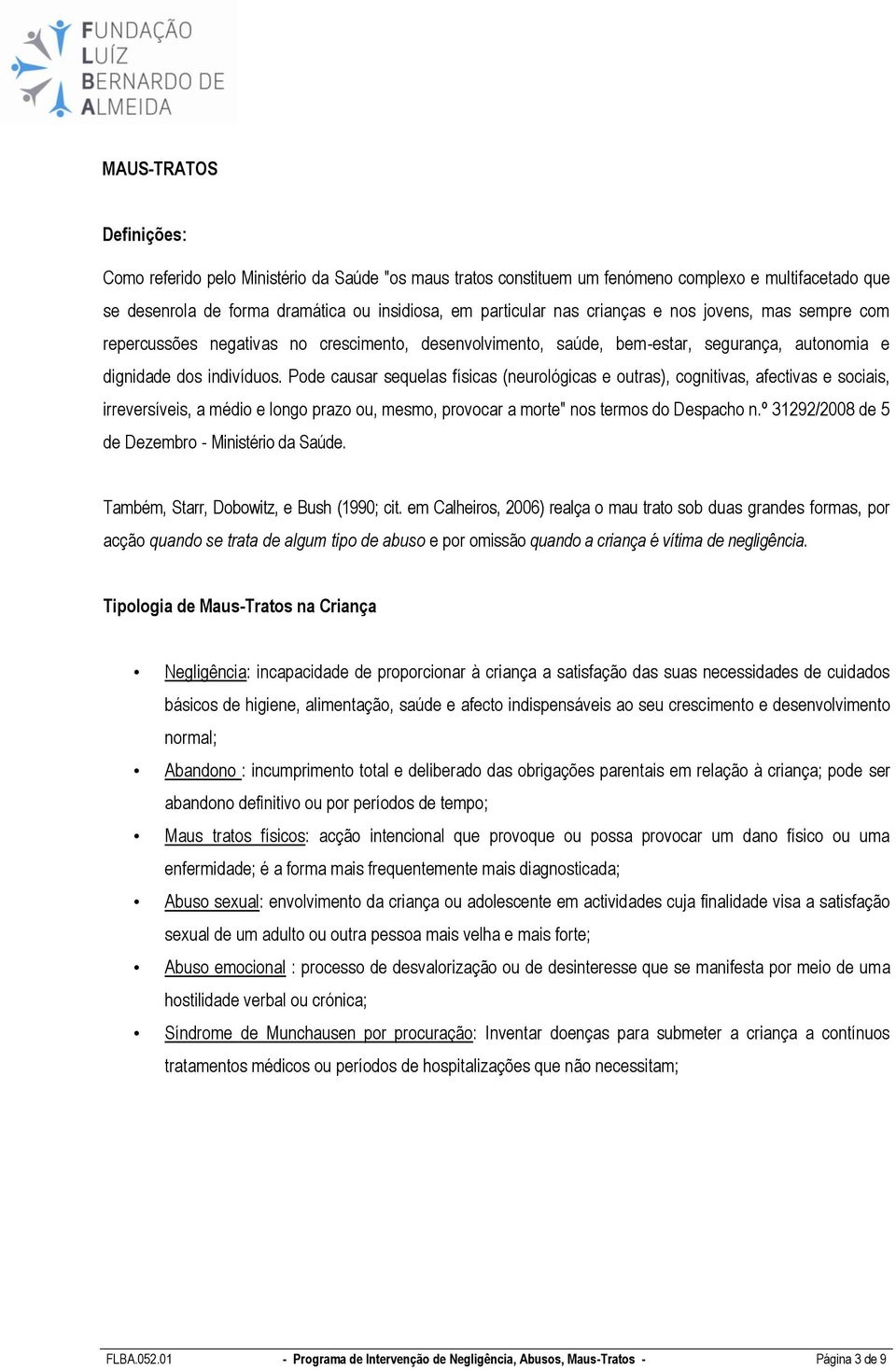 FUNDAÇÃO LUÍZ BERNARDO DE ALMEIDA

MAUS-TRATOS

Definições:

Como referido pelo Ministério da Saúde "os maus tratos constituem um fenómeno complexo e multifacetado que se desenrola de forma dramática ou insidiosa, em particular nas crianças e nos jovens, mas sempre com repercussões negativas no crescimento, desenvolvimento, saúde, bem-estar, segurança, autonomia e dignidade dos indivíduos. Pode causar sequelas físicas (neurológicas e outras), cognitivas, afectivas e sociais, irreversíveis, a médio e longo prazo ou, mesmo, provocar a morte" nos termos do Despacho n.º 31292/2008 de 5 de Dezembro - Ministério da Saúde.

Também, Starr, Dobowitz, e Bush (1990; cit. em Calheiros, 2006) realça o mau trato sob duas grandes formas, por acção quando se trata de algum tipo de abuso e por omissão quando a criança é vítima de negligência.

Tipologia de Maus-Tratos na Criança

• Negligência: incapacidade de proporcionar à criança a satisfação das suas necessidades de cuidados básicos de higiene, alimentação, saúde e afecto indispensáveis ao seu crescimento e desenvolvimento normal;
• Abandono : incumprimento total e deliberado das obrigações parentais em relação à criança; pode ser abandono definitivo ou por períodos de tempo;
• Maus tratos físicos: acção intencional que provoque ou possa provocar um dano físico ou uma enfermidade; é a forma mais frequentemente mais diagnosticada;
• Abuso sexual: envolvimento da criança ou adolescente em actividades cuja finalidade visa a satisfação sexual de um adulto ou outra pessoa mais velha e mais forte;
• Abuso emocional : processo de desvalorização ou de desinteresse que se manifesta por meio de uma hostilidade verbal ou crónica;
• Síndrome de Munchausen por procuração: Inventar doenças para submeter a criança a contínuos tratamentos médicos ou períodos de hospitalizações que não necessitam;

FLBA.052.01 - Programa de Intervenção de Negligência, Abusos, Maus-Tratos - Página 3 de 9